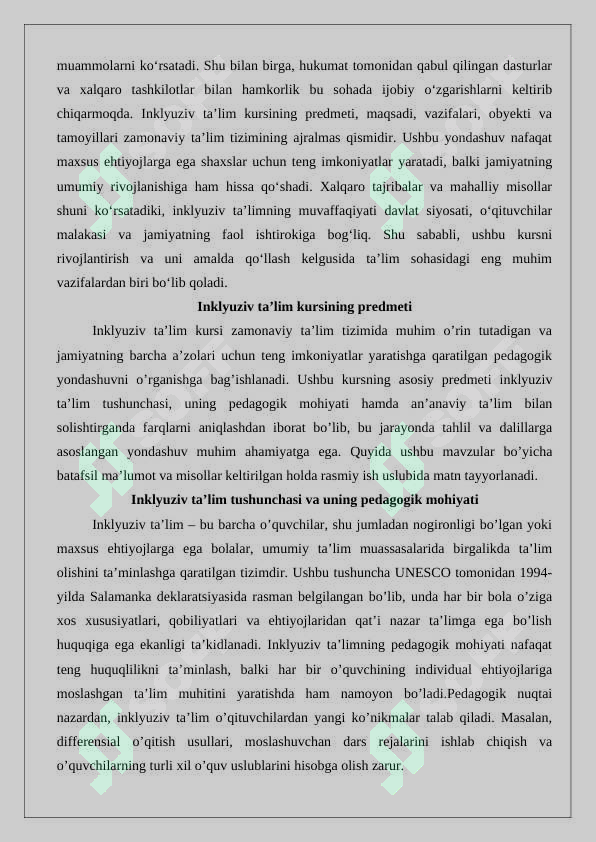 muammolarni ko‘rsatadi. Shu bilan birga, hukumat tomonidan qabul qilingan dasturlar va xalqaro tashkilotlar bilan hamkorlik bu sohada ijobiy o‘zgarishlarni keltirib chiqarmoqda. Inklyuziv ta’lim kursining predmeti, maqsadi, vazifalari, obyekti va tamoyillari zamonaviy ta’lim tizimining ajralmas qismidir. Ushbu yondashuv nafaqat maxsus ehtiyojlarga ega shaxslar uchun teng imkoniyatlar yaratadi, balki jamiyatning umumiy rivojlanishiga ham hissa qo‘shadi. Xalqaro tajribalar va mahalliy misollar shuni ko‘rsatadiki, inklyuziv ta’limning muvaffaqiyati davlat siyosati, o‘qituvchilar malakasi va jamiyatning faol ishtirokiga bog‘liq. Shu sababli, ushbu kursni rivojlantirish va uni amalda qo‘llash kelgusida ta’lim sohasidagi eng muhim vazifalardan biri bo‘lib qoladi.

Inklyuziv ta’lim kursining predmeti

Inklyuziv ta’lim kursi zamonaviy ta’lim tizimida muhim o’rin tutadigan va jamiyatning barcha a’zolari uchun teng imkoniyatlar yaratishga qaratilgan pedagogik yondashuvni o’rganishga bag’ishlanadi. Ushbu kursning asosiy predmeti inklyuziv ta’lim tushunchasi, uning pedagogik mohiyati hamda an’anaviy ta’lim bilan solishtirganda farqlarni aniqlashdan iborat bo’lib, bu jarayonda tahlil va dalillarga asoslangan yondashuv muhim ahamiyatga ega. Quyida ushbu mavzular bo’yicha batafsil ma’lumot va misollar keltirilgan holda rasmiy ish uslubida matn tayyorlanadi.

Inklyuziv ta’lim tushunchasi va uning pedagogik mohiyati

Inklyuziv ta’lim – bu barcha o’quvchilar, shu jumladan nogironligi bo’lgan yoki maxsus ehtiyojlarga ega bolalar, umumiy ta’lim muassasalarida birgalikda ta’lim olishini ta’minlashga qaratilgan tizimdir. Ushbu tushuncha UNESCO tomonidan 1994-yilda Salamanka deklaratsiyasida rasman belgilangan bo’lib, unda har bir bola o’ziga xos xususiyatlari, qobiliyatlari va ehtiyojlaridan qat’i nazar ta’limga ega bo’lish huquqiga ega ekanligi ta’kidlanadi. Inklyuziv ta’limning pedagogik mohiyati nafaqat teng huquqlilikni ta’minlash, balki har bir o’quvchining individual ehtiyojlariga moslashgan ta’lim muhitini yaratishda ham namoyon bo’ladi.Pedagogik nuqtai nazardan, inklyuziv ta’lim o’qituvchilardan yangi ko’nikmalar talab qiladi. Masalan, differensial o’qitish usullari, moslashuvchan dars rejalarini ishlab chiqish va o’quvchilarning turli xil o’quv uslublarini hisobga olish zarur.